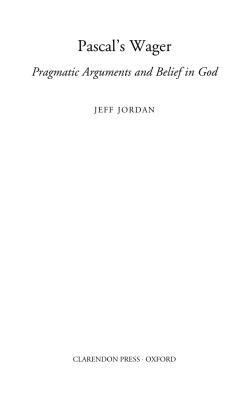 Pascal's Wager

Pragmatic Arguments and Belief in God

JEFF JORDAN

CLARENDON PRESS · OXFORD